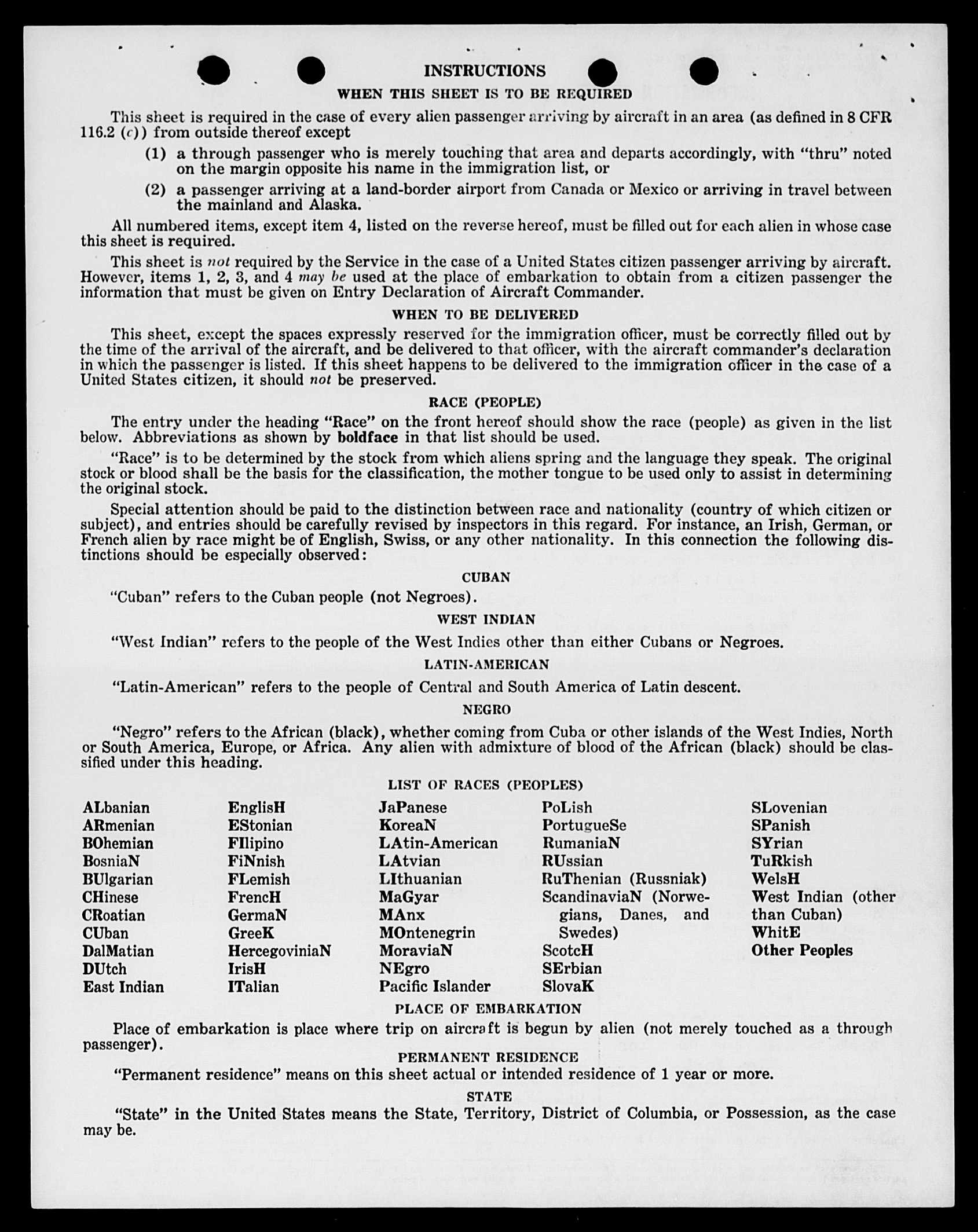 INSTRUCTIONS

WHEN THIS SHEET IS TO BE REQUIRED

This sheet is required in the case of every alien passenger arriving by aircraft in an area (as defined in 8 CFR 116.2 (c)) from outside thereof except

(1) a through passenger who is merely touching that area and departs accordingly, with "thru" noted on the margin opposite his name in the immigration list, or

(2) a passenger arriving at a land-border airport from Canada or Mexico or arriving in travel between the mainland and Alaska.

All numbered items, except item 4, listed on the reverse hereof, must be filled out for each alien in whose case this sheet is required.

This sheet is not required by the Service in the case of a United States citizen passenger arriving by aircraft. However, items 1, 2, 3, and 4 may be used at the place of embarkation to obtain from a citizen passenger the information that must be given on Entry Declaration of Aircraft Commander.

WHEN TO BE DELIVERED

This sheet, except the spaces expressly reserved for the immigration officer, must be correctly filled out by the time of the arrival of the aircraft, and be delivered to that officer, with the aircraft commander's declaration in which the passenger is listed. If this sheet happens to be delivered to the immigration officer in the case of a United States citizen, it should not be preserved.

RACE (PEOPLE)

The entry under the heading "Race" on the front hereof should show the race (people) as given in the list below. Abbreviations as shown by boldface in that list should be used.

"Race" is to be determined by the stock from which aliens spring and the language they speak. The original stock or blood shall be the basis for the classification, the mother tongue to be used only to assist in determining the original stock.

Special attention should be paid to the distinction between race and nationality (country of which citizen or subject), and entries should be carefully revised by inspectors in this regard. For instance, an Irish, German, or French alien by race might be of English, Swiss, or any other nationality. In this connection the following distinctions should be especially observed:

CUBAN

"Cuban" refers to the Cuban people (not Negroes).

WEST INDIAN

"West Indian" refers to the people of the West Indies other than either Cubans or Negroes.

LATIN-AMERICAN

"Latin-American" refers to the people of Central and South America of Latin descent.

NEGRO

"Negro" refers to the African (black), whether coming from Cuba or other islands of the West Indies, North or South America, Europe, or Africa. Any alien with admixture of blood of the African (black) should be classified under this heading.

LIST OF RACES (PEOPLES)

ALbanian
ARmenian
BOhemian
BosniaN
BUlgarian
CHinese
CRoatian
CUban
DalMatian
DUtch
East Indian

EnglisH
EStonian
FIlipino
FiNnish
FLemish
FrencH
GermaN
GreeK
HercegoviniaN
IrisH
ITalian

JaPanese
KoreaN
LAtin-American
LAtvian
LIthuanian
MaGyar
MAnx
MOntenegrin
MoraviaN
NEgro
Pacific Islander

PoLish
PortugueSe
RumaniaN
RUssian
RuThenian (Russniak)
ScandinaviaN (Norwegians, Danes, and Swedes)
ScotcH
SErbian
SlovaK

SLovenian
SPanish
SYrian
TuRkish
WelsH
West Indian (other than Cuban)
WhitE
Other Peoples

PLACE OF EMBARKATION

Place of embarkation is place where trip on aircraft is begun by alien (not merely touched as a through passenger).

PERMANENT RESIDENCE

"Permanent residence" means on this sheet actual or intended residence of 1 year or more.

STATE

"State" in the United States means the State, Territory, District of Columbia, or Possession, as the case may be.